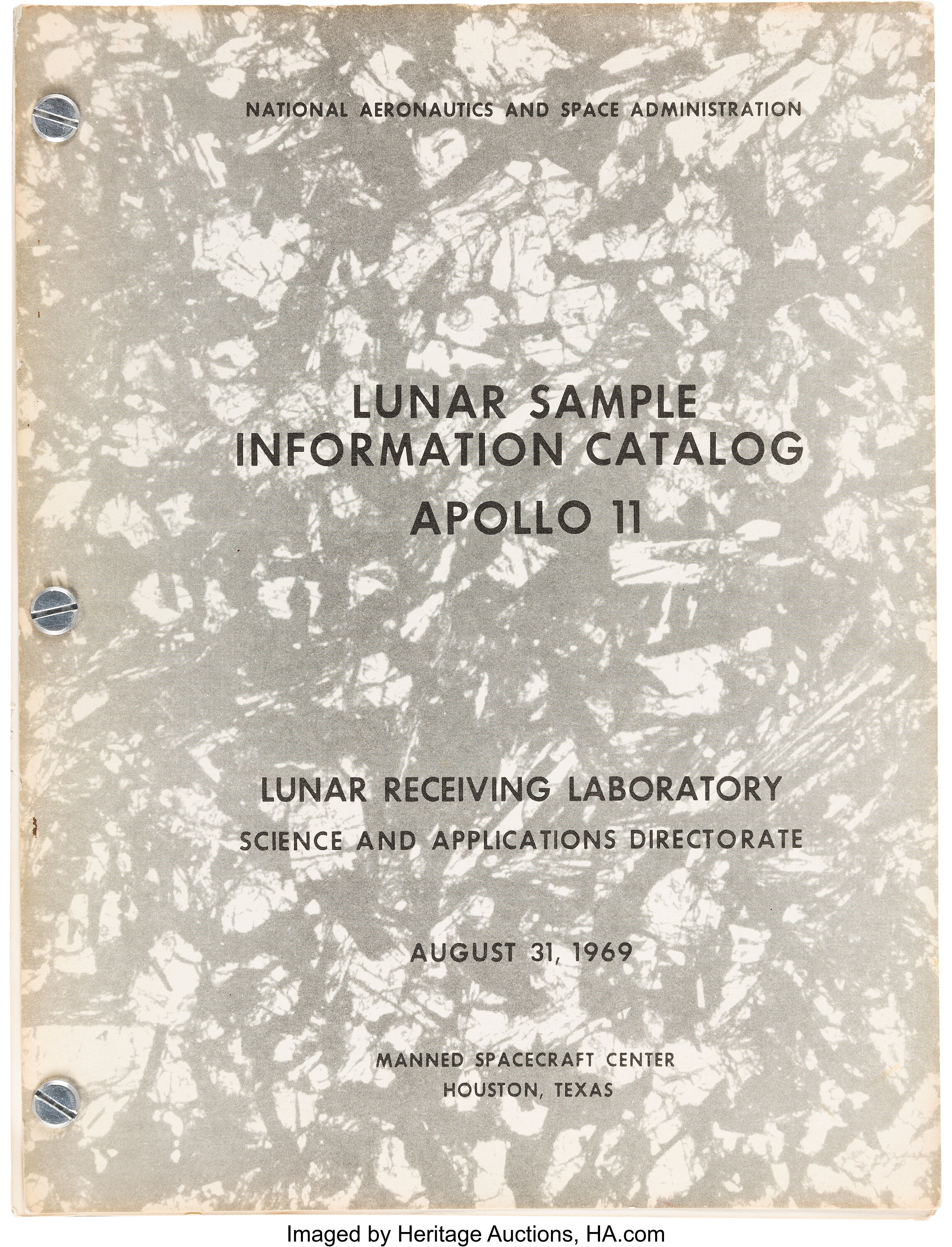 NATIONAL AERONAUTICS AND SPACE ADMINISTRATION

LUNAR SAMPLE
INFORMATION CATALOG
APOLLO 11

LUNAR RECEIVING LABORATORY
SCIENCE AND APPLICATIONS DIRECTORATE

AUGUST 31, 1969

MANNED SPACECRAFT CENTER
HOUSTON, TEXAS

Imaged by Heritage Auctions, HA.com